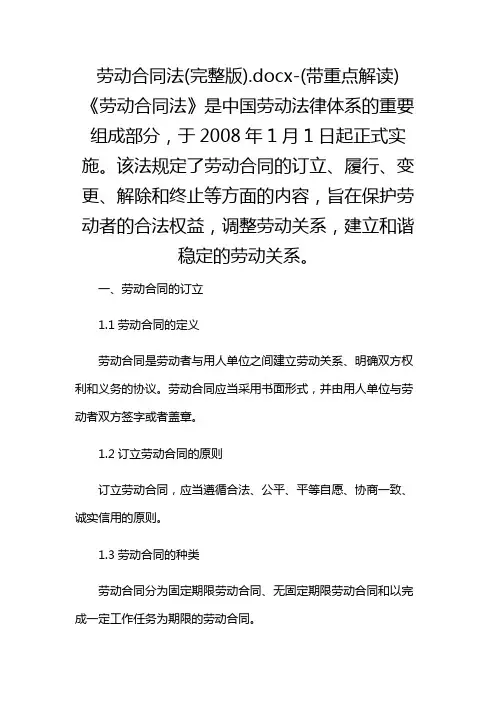 劳动合同法(完整版).docx-(带重点解读)
《劳动合同法》是中国劳动法律体系的重要组成部分，于 2008 年 1 月 1 日起正式实施。该法规定了劳动合同的订立、履行、变更、解除和终止等方面的内容，旨在保护劳动者的合法权益，调整劳动关系，建立和谐稳定的劳动关系。

一、劳动合同的订立

1.1 劳动合同的定义

劳动合同是劳动者与用人单位之间建立劳动关系、明确双方权利和义务的协议。劳动合同应当采用书面形式，并由用人单位与劳动者双方签字或者盖章。

1.2 订立劳动合同的原则

订立劳动合同，应当遵循合法、公平、平等自愿、协商一致、诚实信用的原则。

1.3 劳动合同的种类

劳动合同分为固定期限劳动合同、无固定期限劳动合同和以完成一定工作任务为期限的劳动合同。